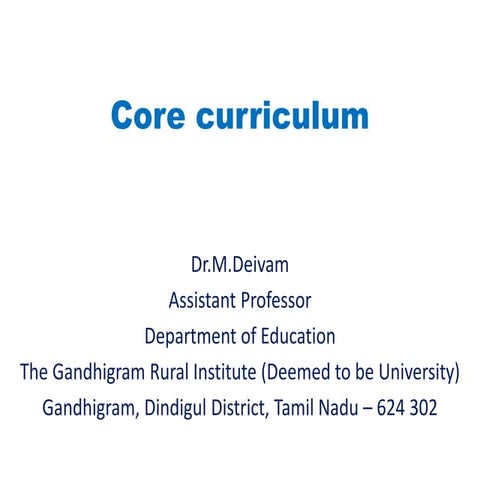 Core curriculum

Dr.M.Deivam
Assistant Professor
Department of Education
The Gandhigram Rural Institute (Deemed to be University)
Gandhigram, Dindigul District, Tamil Nadu – 624 302